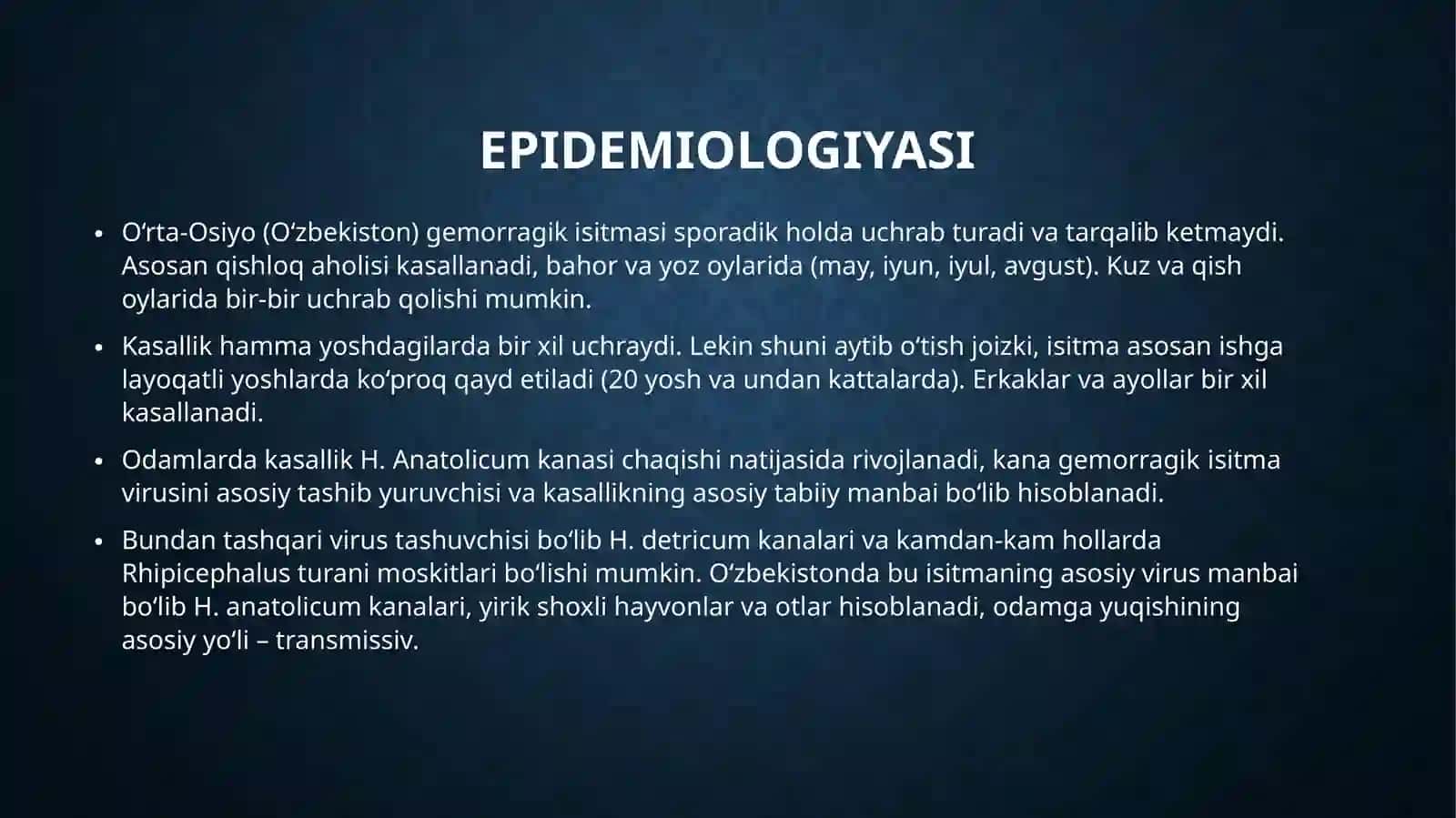 EPIDEMIOLOGIYASI

• O‘rta-Osiyo (O‘zbekiston) gemorragik isitmasi sporadik holda uchrab turadi va tarqalib ketmaydi. Asosan qishloq aholisi kasallanadi, bahor va yoz oylarida (may, iyun, iyul, avgust). Kuz va qish oylarida bir-bir uchrab qolishi mumkin.

• Kasallik hamma yoshdagilarda bir xil uchraydi. Lekin shuni aytib o‘tish joizki, isitma asosan ishga layoqatli yoshlarda ko‘proq qayd etiladi (20 yosh va undan kattalarda). Erkaklar va ayollar bir xil kasallanadi.

• Odamlarda kasallik H. Anatolicum kanasi chaqishi natijasida rivojlanadi, kana gemorragik isitma virusini asosiy tashib yuruvchisi va kasallikning asosiy tabiiy manbai bo‘lib hisoblanadi.

• Bundan tashqari virus tashuvchisi bo‘lib H. detricum kanalari va kamdan-kam hollarda Rhipicephalus turani moskitlari bo‘lishi mumkin. O‘zbekistonda bu isitmaning asosiy virus manbai bo‘lib H. anatolicum kanalari, yirik shoxli hayvonlar va otlar hisoblanadi, odamga yuqishining asosiy yo‘li – transmissiv.